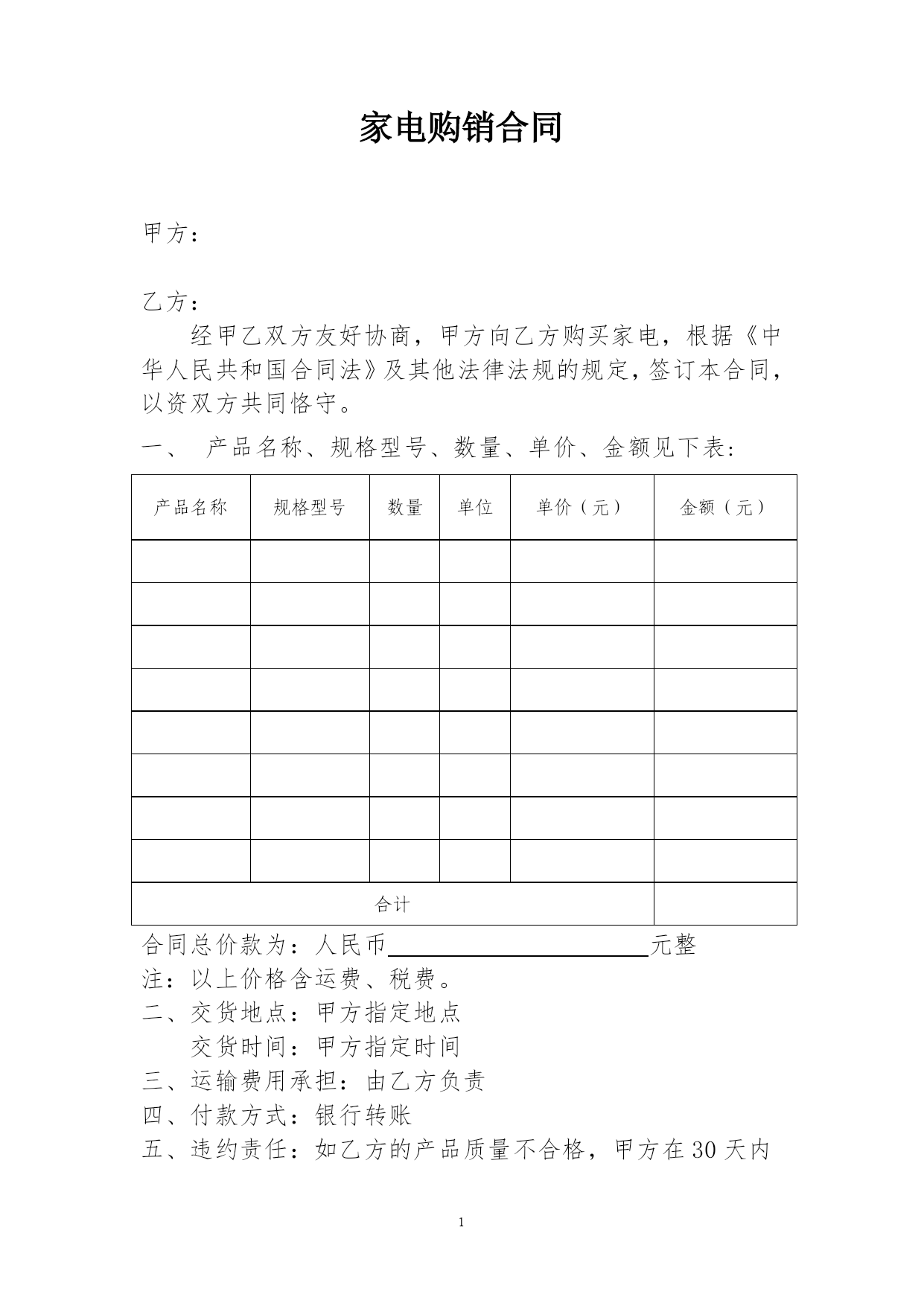 家电购销合同

甲方：

乙方：

经甲乙双方友好协商，甲方向乙方购买家电，根据《中华人民共和国合同法》及其他法律法规的规定，签订本合同，以资双方共同恪守。

一、 产品名称、规格型号、数量、单价、金额见下表：

| 产品名称 | 规格型号 | 数量 | 单位 | 单价（元） | 金额（元） |
|---|---|---|---|---|---|
| | | | | | |
| | | | | | |
| | | | | | |
| | | | | | |
| | | | | | |
| | | | | | |
| | | | | | |
| | | | | | |
| 合计 | | | | | |

合同总价款为：人民币________________元整

注：以上价格含运费、税费。

二、交货地点：甲方指定地点

交货时间：甲方指定时间

三、运输费用承担：由乙方负责

四、付款方式：银行转账

五、违约责任：如乙方的产品质量不合格，甲方在30天内

1